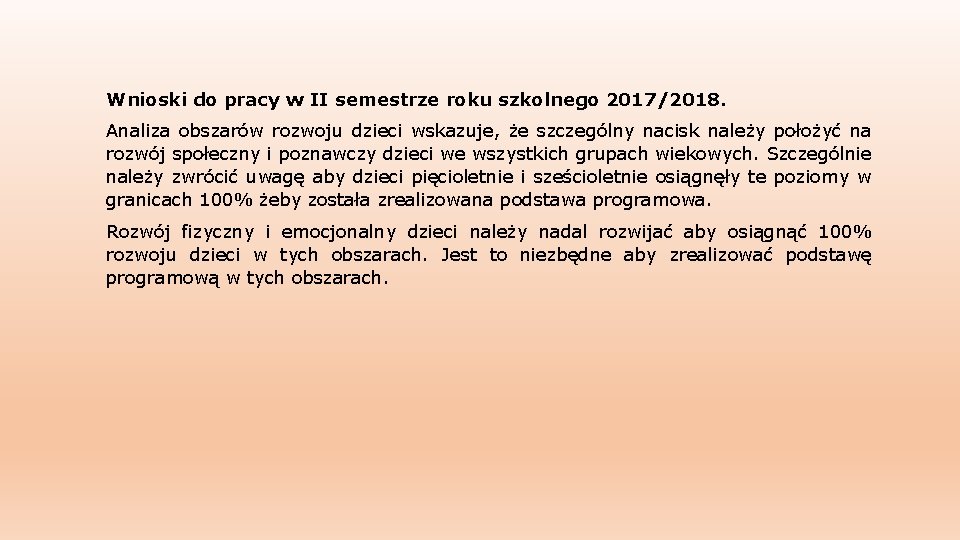 Wnioski do pracy w II semestrze roku szkolnego 2017/2018.

Analiza obszarów rozwoju dzieci wskazuje, że szczególny nacisk należy położyć na rozwój społeczny i poznawczy dzieci we wszystkich grupach wiekowych. Szczególnie należy zwrócić uwagę aby dzieci pięcioletnie i sześcioletnie osiągnęły te poziomy w granicach 100% żeby została zrealizowana podstawa programowa.

Rozwój fizyczny i emocjonalny dzieci należy nadal rozwijać aby osiągnąć 100% rozwoju dzieci w tych obszarach. Jest to niezbędne aby zrealizować podstawę programową w tych obszarach.